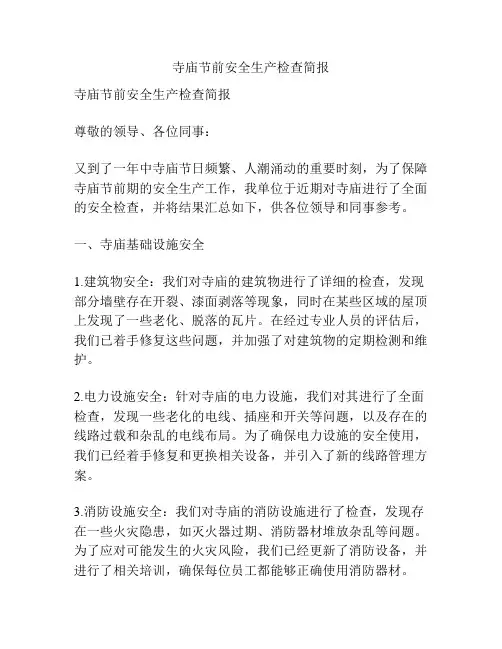 寺庙节前安全生产检查简报

寺庙节前安全生产检查简报

尊敬的领导、各位同事：

又到了一年中寺庙节日频繁、人潮涌动的重要时刻，为了保障寺庙节前期的安全生产工作，我单位于近期对寺庙进行了全面的安全检查，并将结果汇总如下，供各位领导和同事参考。

一、寺庙基础设施安全

1.建筑物安全：我们对寺庙的建筑物进行了详细的检查，发现部分墙壁存在开裂、漆面剥落等现象，同时在某些区域的屋顶上发现了一些老化、脱落的瓦片。在经过专业人员的评估后，我们已着手修复这些问题，并加强了对建筑物的定期检测和维护。

2.电力设施安全：针对寺庙的电力设施，我们对其进行了全面检查，发现一些老化的电线、插座和开关等问题，以及存在的线路过载和杂乱的电线布局。为了确保电力设施的安全使用，我们已经着手修复和更换相关设备，并引入了新的线路管理方案。

3.消防设施安全：我们对寺庙的消防设施进行了检查，发现存在一些火灾隐患，如灭火器过期、消防器材堆放杂乱等问题。为了应对可能发生的火灾风险，我们已经更新了消防设备，并进行了相关培训，确保每位员工都能够正确使用消防器材。